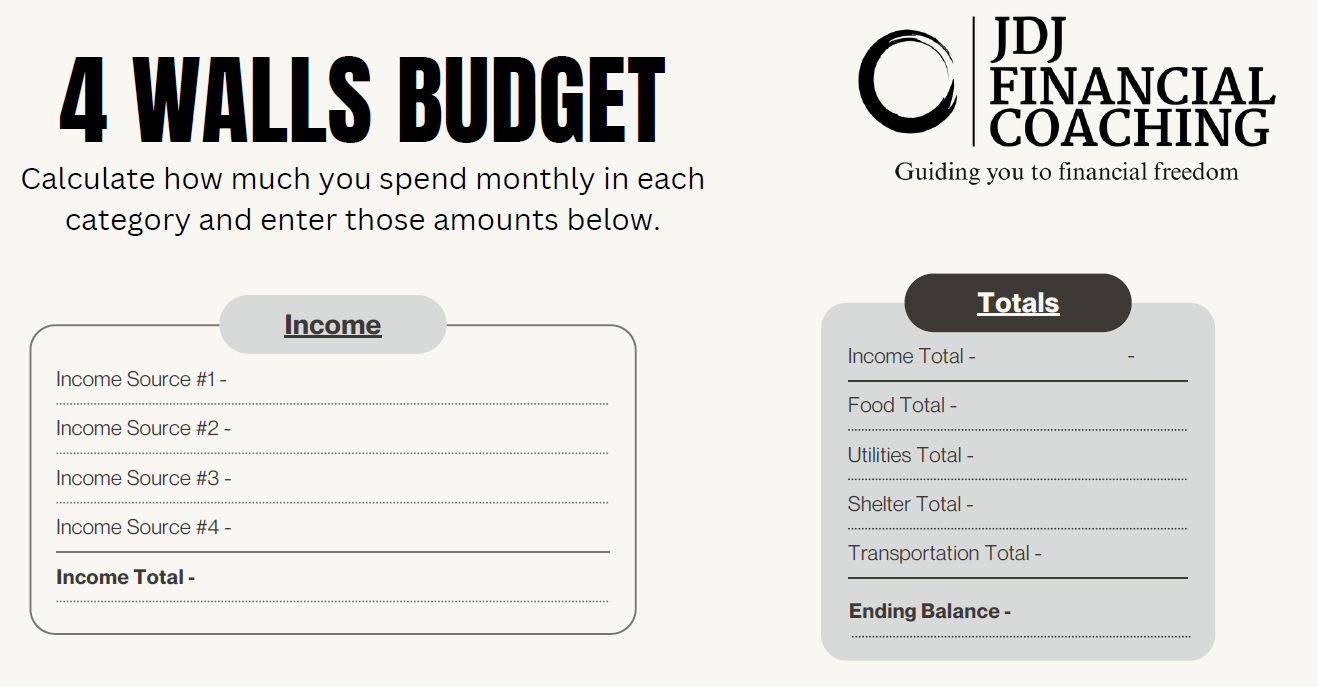 4 WALLS BUDGET

Calculate how much you spend monthly in each category and enter those amounts below.

JDJ
FINANCIAL
COACHING
Guiding you to financial freedom

Income

Income Source #1 -

Income Source #2 -

Income Source #3 -

Income Source #4 -

Income Total -

Totals

Income Total - -

Food Total -

Utilities Total -

Shelter Total -

Transportation Total -

Ending Balance -